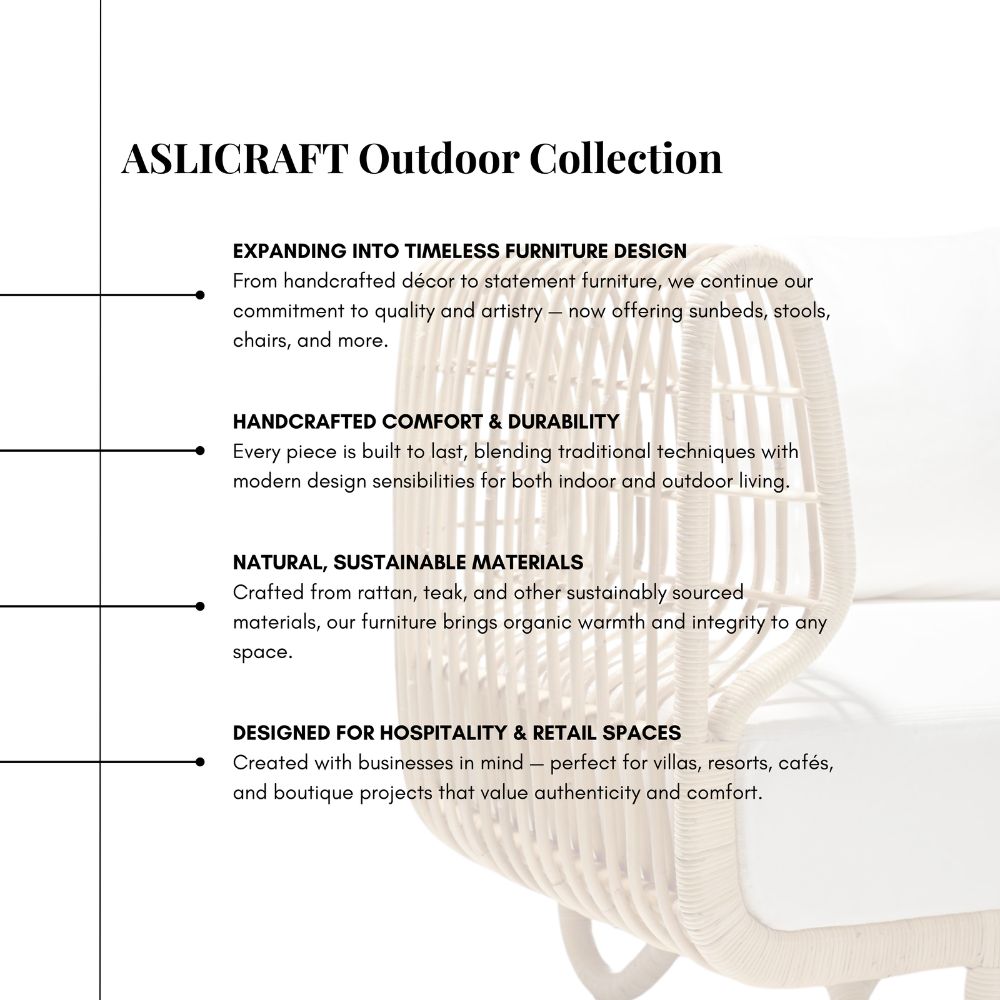 ASLICRAFT Outdoor Collection

EXPANDING INTO TIMELESS FURNITURE DESIGN
From handcrafted décor to statement furniture, we continue our commitment to quality and artistry — now offering sunbeds, stools, chairs, and more.

HANDCRAFTED COMFORT & DURABILITY
Every piece is built to last, blending traditional techniques with modern design sensibilities for both indoor and outdoor living.

NATURAL, SUSTAINABLE MATERIALS
Crafted from rattan, teak, and other sustainably sourced materials, our furniture brings organic warmth and integrity to any space.

DESIGNED FOR HOSPITALITY & RETAIL SPACES
Created with businesses in mind — perfect for villas, resorts, cafés, and boutique projects that value authenticity and comfort.